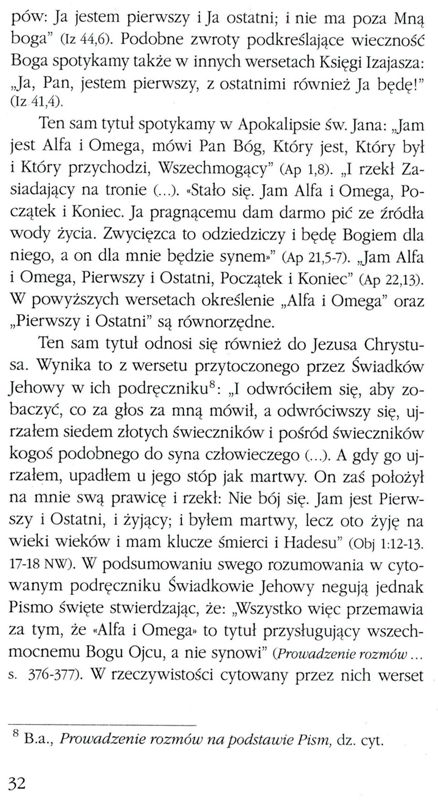 pów: Ja jestem pierwszy i Ja ostatni; i nie ma poza Mną boga" (Iz 44,6). Podobne zwroty podkreślające wieczność Boga spotykamy także w innych wersetach Księgi Izajasza: „Ja, Pan, jestem pierwszy, z ostatnimi również Ja będę!" (Iz 41,4).

Ten sam tytuł spotykamy w Apokalipsie św. Jana: „Jam jest Alfa i Omega, mówi Pan Bóg, Który jest, Który był i Który przychodzi, Wszechmogący" (Ap 1,8). „I rzekł Zasiadający na tronie (...). «Stało się. Jam Alfa i Omega, Początek i Koniec. Ja pragnącemu dam darmo pić ze źródła wody życia. Zwycięzca to odziedziczy i będę Bogiem dla niego, a on dla mnie będzie synem»" (Ap 21,5-7). „Jam Alfa i Omega, Pierwszy i Ostatni, Początek i Koniec" (Ap 22,13). W powyższych wersetach określenie „Alfa i Omega" oraz „Pierwszy i Ostatni" są równorzędne.

Ten sam tytuł odnosi się również do Jezusa Chrystusa. Wynika to z wersetu przytoczonego przez Świadków Jehowy w ich podręczniku$^8$: „I odwróciłem się, aby zobaczyć, co za głos za mną mówił, a odwróciwszy się, ujrzałem siedem złotych świeczników i pośród świeczników kogoś podobnego do syna człowieczego (...). A gdy go ujrzałem, upadłem u jego stóp jak martwy. On zaś położył na mnie swą prawicę i rzekł: Nie bój się. Jam jest Pierwszy i Ostatni, i żyjący; i byłem martwy, lecz oto żyję na wieki wieków i mam klucze śmierci i Hadesu" (Obj 1:12-13. 17-18 NW). W podsumowaniu swego rozumowania w cytowanym podręczniku Świadkowie Jehowy negują jednak Pismo święte stwierdzając, że: „Wszystko więc przemawia za tym, że «Alfa i Omega» to tytuł przysługujący wszechmocnemu Bogu Ojcu, a nie synowi" (Prowadzenie rozmów ... s. 376-377). W rzeczywistości cytowany przez nich werset

$^8$ B.a., Prowadzenie rozmów na podstawie Pism, dz. cyt.

32